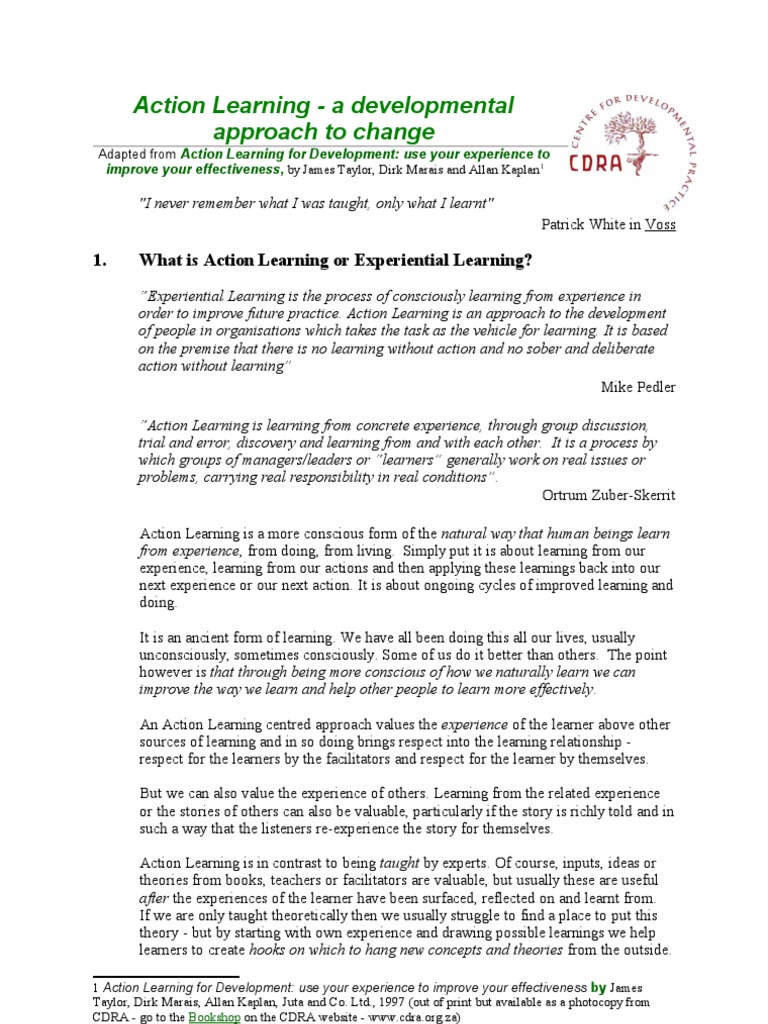 Action Learning - a developmental approach to change

CENTRE FOR DEVELOPMENTAL PRACTICE
CDRA

Adapted from Action Learning for Development: use your experience to improve your effectiveness, by James Taylor, Dirk Marais and Allan Kaplan$^1$

"I never remember what I was taught, only what I learnt"

Patrick White in Voss

1. What is Action Learning or Experiential Learning?

"Experiential Learning is the process of consciously learning from experience in order to improve future practice. Action Learning is an approach to the development of people in organisations which takes the task as the vehicle for learning. It is based on the premise that there is no learning without action and no sober and deliberate action without learning"

Mike Pedler

"Action Learning is learning from concrete experience, through group discussion, trial and error, discovery and learning from and with each other. It is a process by which groups of managers/leaders or "learners" generally work on real issues or problems, carrying real responsibility in real conditions".

Ortrum Zuber-Skerrit

Action Learning is a more conscious form of the natural way that human beings learn from experience, from doing, from living. Simply put it is about learning from our experience, learning from our actions and then applying these learnings back into our next experience or our next action. It is about ongoing cycles of improved learning and doing.

It is an ancient form of learning. We have all been doing this all our lives, usually unconsciously, sometimes consciously. Some of us do it better than others. The point however is that through being more conscious of how we naturally learn we can improve the way we learn and help other people to learn more effectively.

An Action Learning centred approach values the experience of the learner above other sources of learning and in so doing brings respect into the learning relationship - respect for the learners by the facilitators and respect for the learner by themselves.

But we can also value the experience of others. Learning from the related experience or the stories of others can also be valuable, particularly if the story is richly told and in such a way that the listeners re-experience the story for themselves.

Action Learning is in contrast to being taught by experts. Of course, inputs, ideas or theories from books, teachers or facilitators are valuable, but usually these are useful after the experiences of the learner have been surfaced, reflected on and learnt from. If we are only taught theoretically then we usually struggle to find a place to put this theory - but by starting with own experience and drawing possible learnings we help learners to create hooks on which to hang new concepts and theories from the outside.

1 Action Learning for Development: use your experience to improve your effectiveness by James Taylor, Dirk Marais, Allan Kaplan, Juta and Co. Ltd., 1997 (out of print but available as a photocopy from CDRA - go to the Bookshop on the CDRA website - www.cdra.org.za)